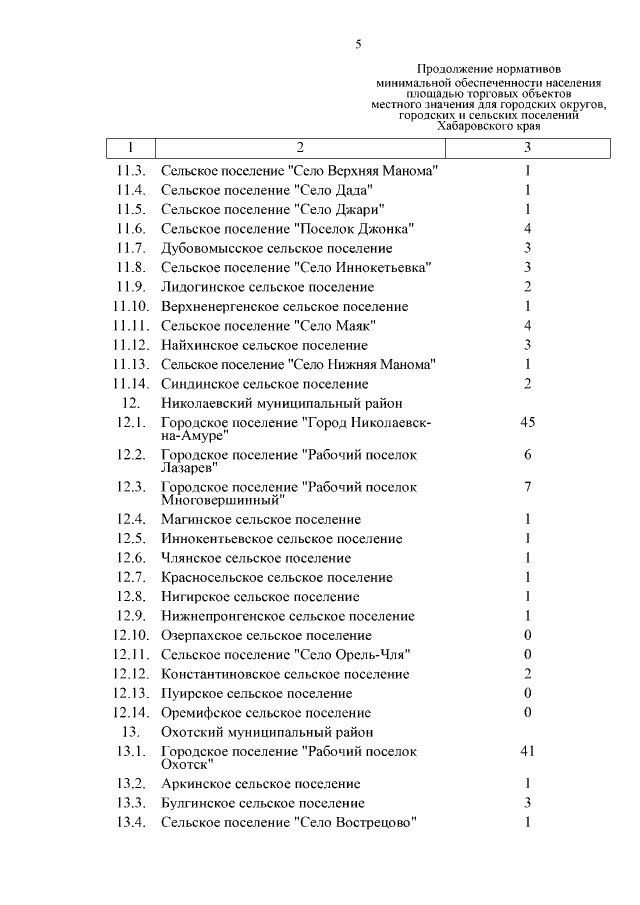 5

Продолжение нормативов минимальной обеспеченности населения площадью торговых объектов местного значения для городских округов, городских и сельских поселений Хабаровского края

| 1 | 2 | 3 |
|---|---|---|
| 11.3. | Сельское поселение "Село Верхняя Манома" | 1 |
| 11.4. | Сельское поселение "Село Дада" | 1 |
| 11.5. | Сельское поселение "Село Джари" | 1 |
| 11.6. | Сельское поселение "Поселок Джонка" | 4 |
| 11.7. | Дубовомысское сельское поселение | 3 |
| 11.8. | Сельское поселение "Село Иннокетьевка" | 3 |
| 11.9. | Лидогинское сельское поселение | 2 |
| 11.10. | Верхненергенское сельское поселение | 1 |
| 11.11. | Сельское поселение "Село Маяк" | 4 |
| 11.12. | Найхинское сельское поселение | 3 |
| 11.13. | Сельское поселение "Село Нижняя Манома" | 1 |
| 11.14. | Синдинское сельское поселение | 2 |
| 12. | Николаевский муниципальный район | |
| 12.1. | Городское поселение "Город Николаевск-на-Амуре" | 45 |
| 12.2. | Городское поселение "Рабочий поселок Лазарев" | 6 |
| 12.3. | Городское поселение "Рабочий поселок Многовершинный" | 7 |
| 12.4. | Магинское сельское поселение | 1 |
| 12.5. | Иннокентьевское сельское поселение | 1 |
| 12.6. | Члянское сельское поселение | 1 |
| 12.7. | Красносельское сельское поселение | 1 |
| 12.8. | Нигирское сельское поселение | 1 |
| 12.9. | Нижнепронгенское сельское поселение | 1 |
| 12.10. | Озерпахское сельское поселение | 0 |
| 12.11. | Сельское поселение "Село Орель-Чля" | 0 |
| 12.12. | Константиновское сельское поселение | 2 |
| 12.13. | Пуирское сельское поселение | 0 |
| 12.14. | Оремифское сельское поселение | 0 |
| 13. | Охотский муниципальный район | |
| 13.1. | Городское поселение "Рабочий поселок Охотск" | 41 |
| 13.2. | Аркинское сельское поселение | 1 |
| 13.3. | Булгинское сельское поселение | 3 |
| 13.4. | Сельское поселение "Село Вострецово" | 1 |